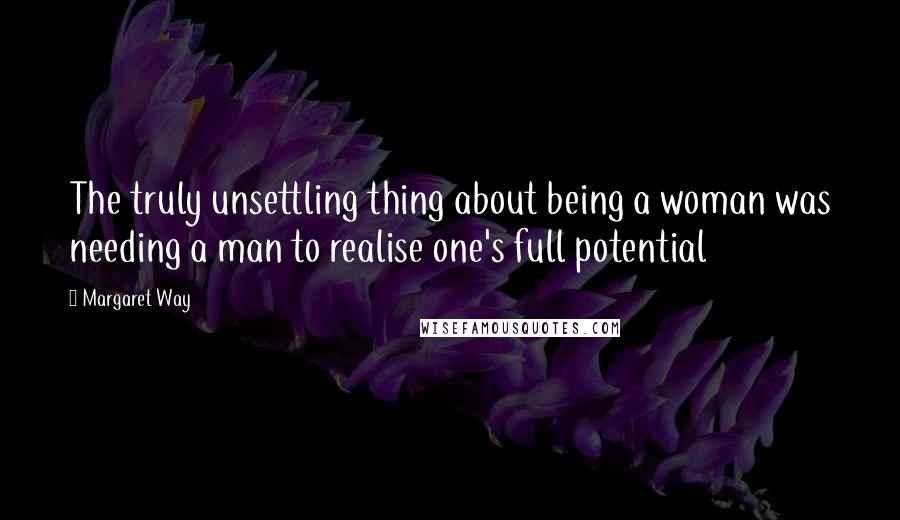 The truly unsettling thing about being a woman was needing a man to realise one's full potential

Margaret Way

WISEFAMOUSQUOTES.COM